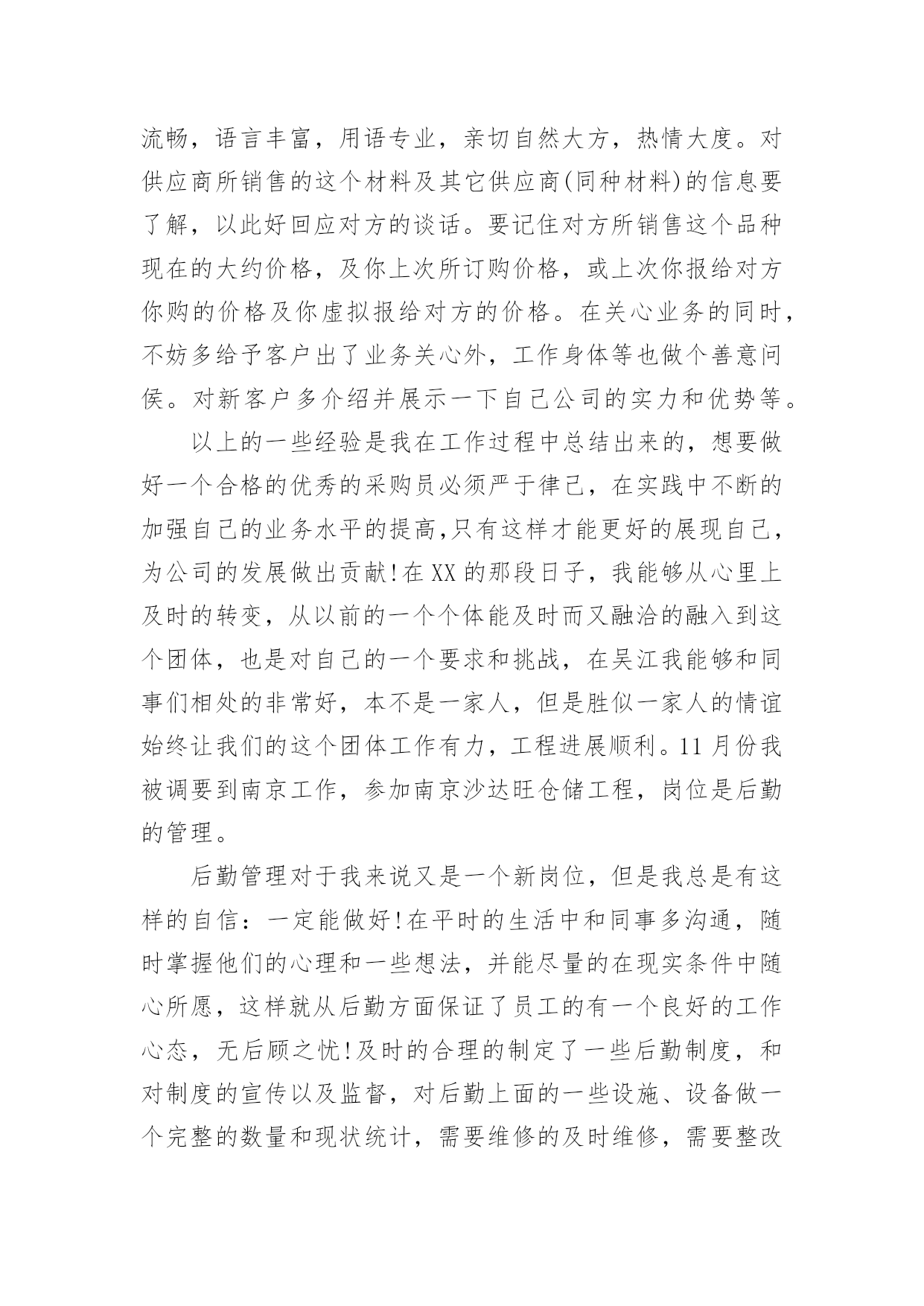 流畅，语言丰富，用语专业，亲切自然大方，热情大度。对供应商所销售的这个材料及其它供应商(同种材料)的信息要了解，以此好回应对方的谈话。要记住对方所销售这个品种现在的大约价格，及你上次所订购价格，或上次你报给对方你购的价格及你虚拟报给对方的价格。在关心业务的同时，不妨多给予客户出了业务关心外，工作身体等也做个善意问侯。对新客户多介绍并展示一下自己公司的实力和优势等。

以上的一些经验是我在工作过程中总结出来的，想要做好一个合格的优秀的采购员必须严于律己，在实践中不断的加强自己的业务水平的提高,只有这样才能更好的展现自己，为公司的发展做出贡献!在XX的那段日子，我能够从心里上及时的转变，从以前的一个个体能及时而又融洽的融入到这个团体，也是对自己的一个要求和挑战，在吴江我能够和同事们相处的非常好，本不是一家人，但是胜似一家人的情谊始终让我们的这个团体工作有力，工程进展顺利。11月份我被调要到南京工作，参加南京沙达旺仓储工程，岗位是后勤的管理。

后勤管理对于我来说又是一个新岗位，但是我总是有这样的自信：一定能做好!在平时的生活中和同事多沟通，随时掌握他们的心理和一些想法，并能尽量的在现实条件中随心所愿，这样就从后勤方面保证了员工的有一个良好的工作心态，无后顾之忧!及时的合理的制定了一些后勤制度，和对制度的宣传以及监督，对后勤上面的一些设施、设备做一个完整的数量和现状统计，需要维修的及时维修，需要整改